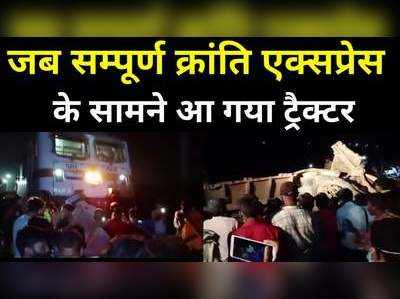 जब सम्पूर्ण क्रांति एक्सप्रेस
के सामने आ गया ट्रैक्टर